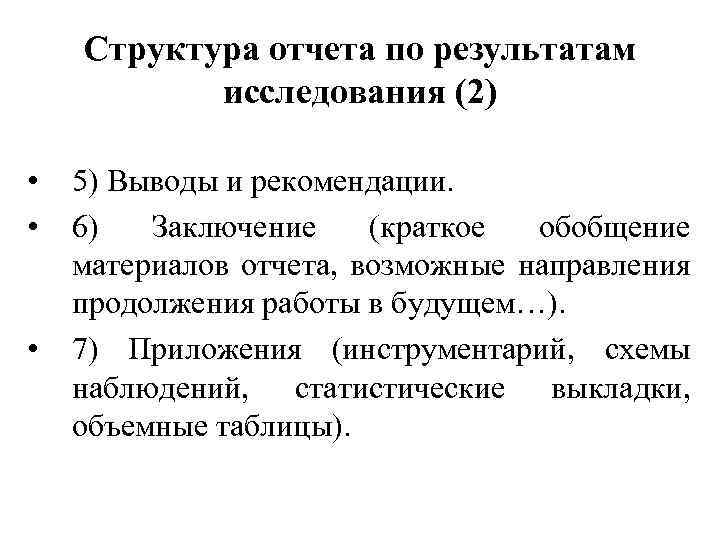 Структура отчета по результатам исследования (2)

• 5) Выводы и рекомендации.
• 6) Заключение (краткое обобщение материалов отчета, возможные направления продолжения работы в будущем…).
• 7) Приложения (инструментарий, схемы наблюдений, статистические выкладки, объемные таблицы).